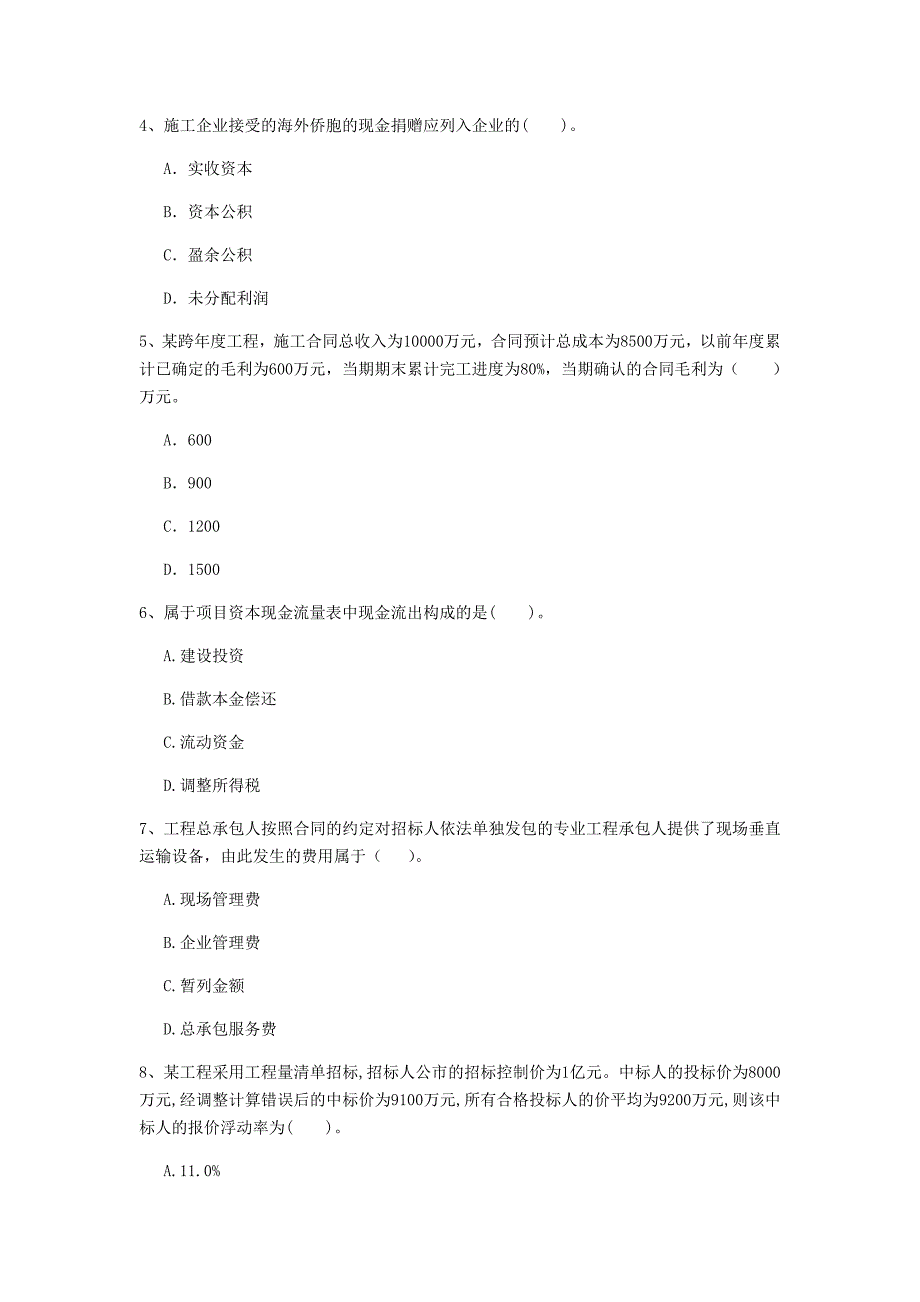 4、施工企业接受的海外侨胞的现金捐赠应列入企业的(　　)。

A. 实收资本

B. 资本公积

C. 盈余公积

D. 未分配利润

5、某跨年度工程，施工合同总收入为10000万元，合同预计总成本为8500万元，以前年度累计已确定的毛利为600万元，当期期末累计完工进度为80%，当期确认的合同毛利为（　　）万元。

A. 600

B. 900

C. 1200

D. 1500

6、属于项目资本现金流量表中现金流出构成的是(　　)。

A.建设投资

B.借款本金偿还

C.流动资金

D.调整所得税

7、工程总承包人按照合同的约定对招标人依法单独发包的专业工程承包人提供了现场垂直运输设备，由此发生的费用属于（　　)。

A.现场管理费

B.企业管理费

C.暂列金额

D.总承包服务费

8、某工程采用工程量清单招标,招标人公市的招标控制价为1亿元。中标人的投标价为8000万元,经调整计算错误后的中标价为9100万元,所有合格投标人的价平均为9200万元,则该中标人的报价浮动率为(　　)。

A.11.0%